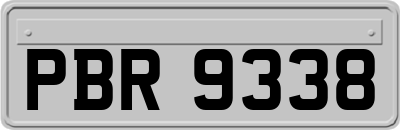 PBR 9338